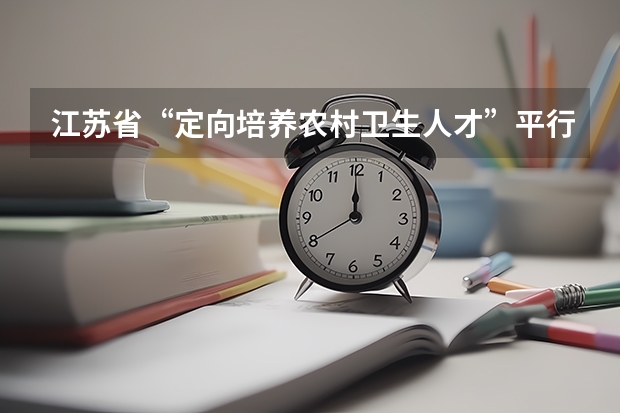 江苏省“定向培养农村卫生人才”平行

12
1
2
3
4
5
6
7
8
9
10
11